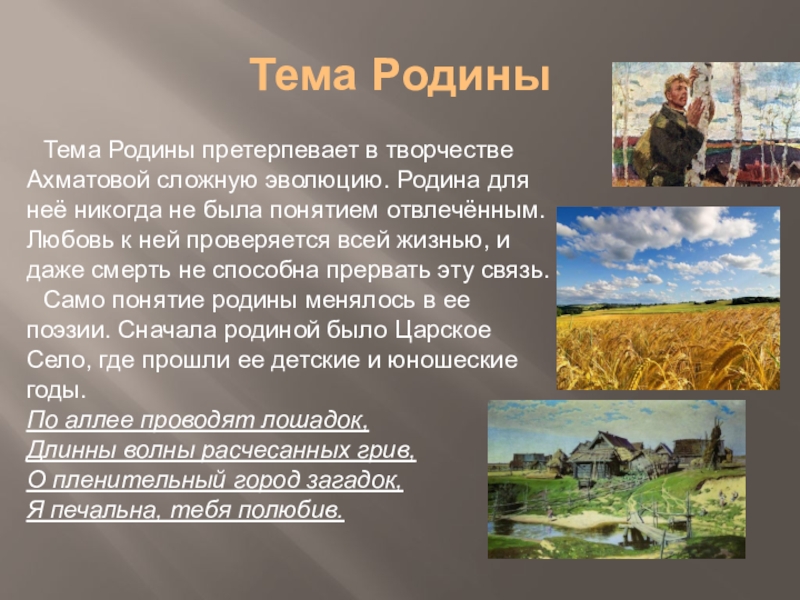 Тема Родины

Тема Родины претерпевает в творчестве Ахматовой сложную эволюцию. Родина для неё никогда не была понятием отвлечённым. Любовь к ней проверяется всей жизнью, и даже смерть не способна прервать эту связь.

Само понятие родины менялось в ее поэзии. Сначала родиной было Царское Село, где прошли ее детские и юношеские годы.

По аллее проводят лошадок,
Длинны волны расчесанных грив,
О пленительный город загадок,
Я печальна, тебя полюбив.